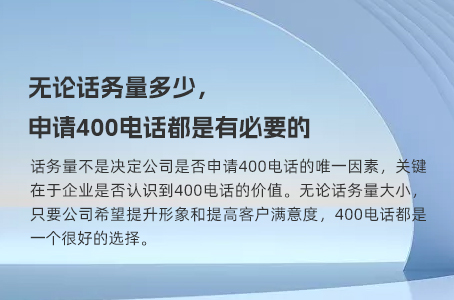 无论话务量多少，
申请400电话都是有必要的

话务量不是决定公司是否申请400电话的唯一因素，关键在于企业是否认识到400电话的价值。无论话务量大小，只要公司希望提升形象和提高客户满意度，400电话都是一个很好的选择。